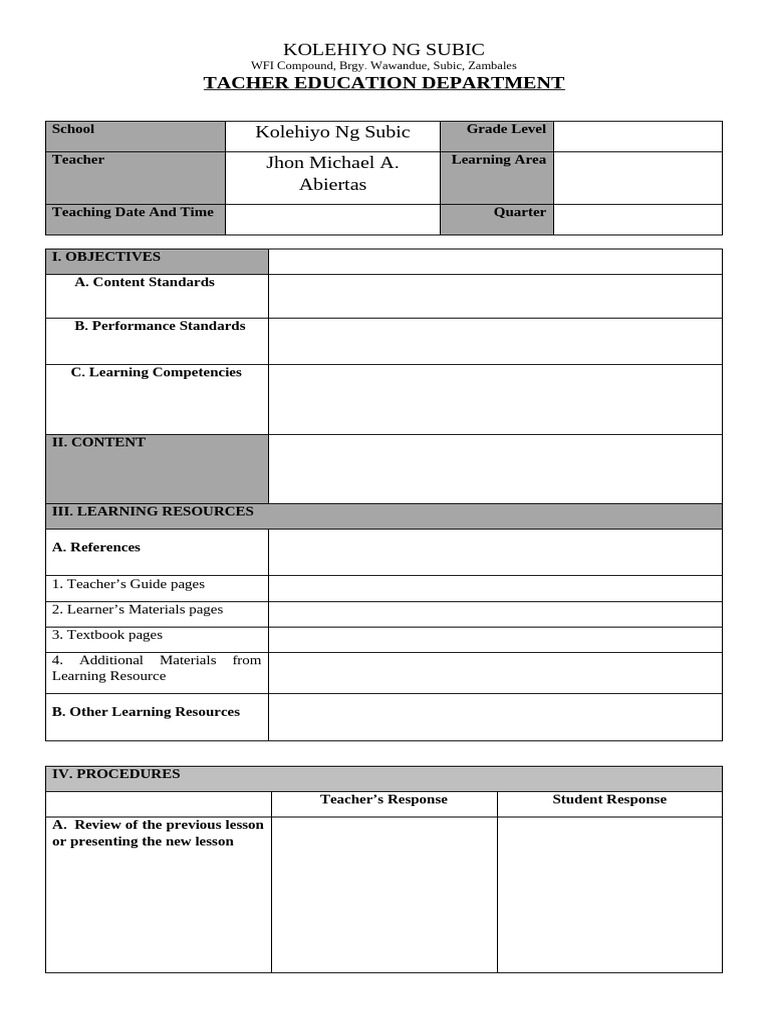 KOLEHIYO NG SUBIC
WFI Compound, Brgy. Wawandue, Subic, Zambales
TACHER EDUCATION DEPARTMENT

| School | Kolehiyo Ng Subic | Grade Level | |
|---|---|---|---|
| Teacher | Jhon Michael A. Abiertas | Learning Area | |
| Teaching Date And Time | | Quarter | |

| I. OBJECTIVES | |
|---|---|
| A. Content Standards | |
| B. Performance Standards | |
| C. Learning Competencies | |
| II. CONTENT | |
| III. LEARNING RESOURCES | |
| A. References | |
| 1. Teacher's Guide pages | |
| 2. Learner's Materials pages | |
| 3. Textbook pages | |
| 4. Additional Materials from Learning Resource | |
| B. Other Learning Resources | |

| IV. PROCEDURES | | |
|---|---|---|
| | Teacher's Response | Student Response |
| A. Review of the previous lesson or presenting the new lesson | | |